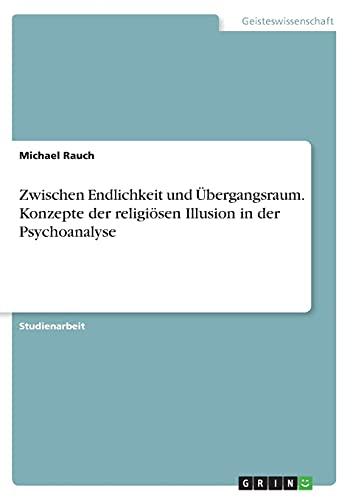 Geisteswissenschaft

Michael Rauch

Zwischen Endlichkeit und Übergangsraum. Konzepte der religiösen Illusion in der Psychoanalyse

Studienarbeit

GRIN